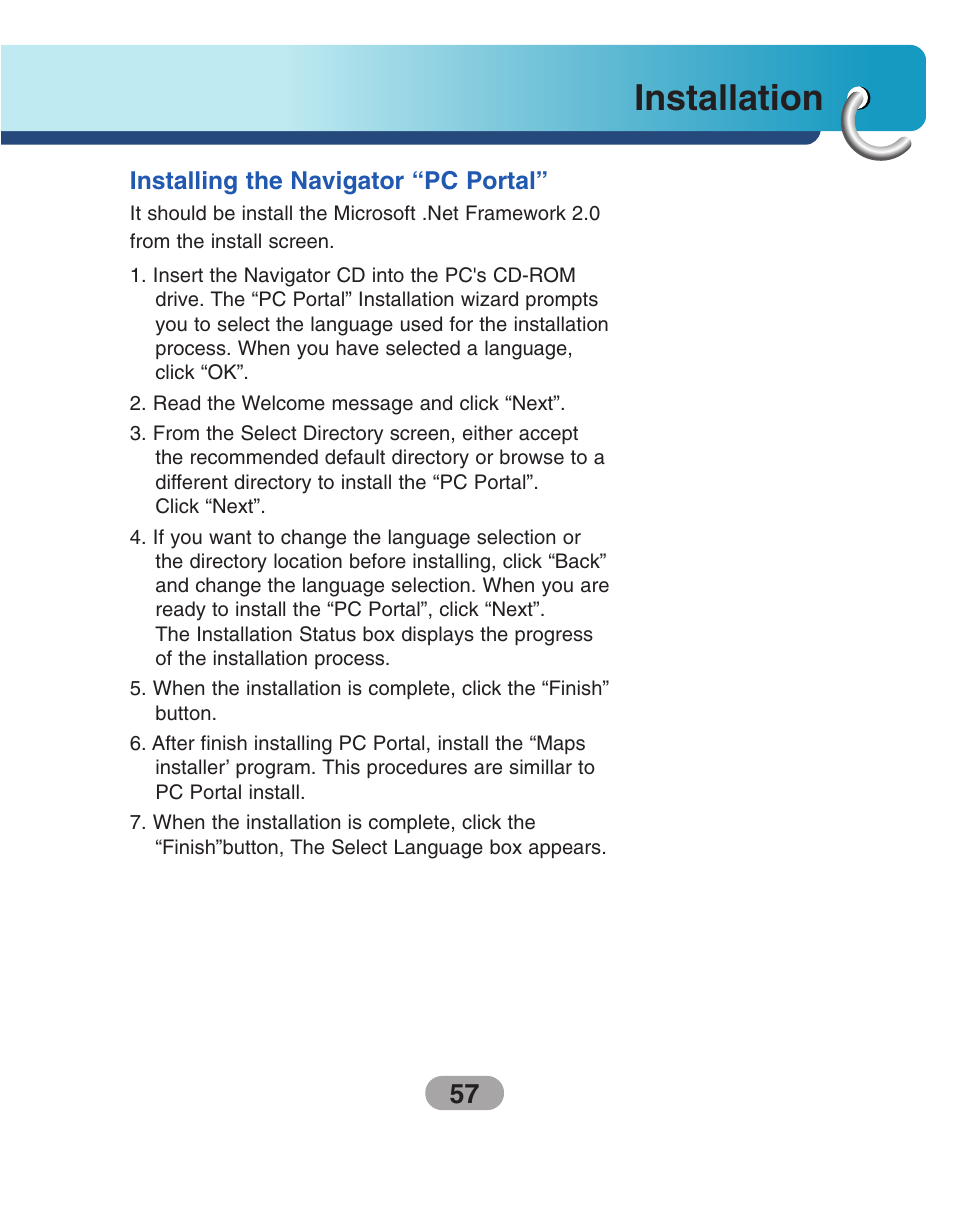 Installation

Installing the Navigator “PC Portal”

It should be install the Microsoft .Net Framework 2.0 from the install screen.

1. Insert the Navigator CD into the PC's CD-ROM drive. The “PC Portal” Installation wizard prompts you to select the language used for the installation process. When you have selected a language, click “OK”.

2. Read the Welcome message and click “Next”.

3. From the Select Directory screen, either accept the recommended default directory or browse to a different directory to install the “PC Portal”. Click “Next”.

4. If you want to change the language selection or the directory location before installing, click “Back” and change the language selection. When you are ready to install the “PC Portal”, click “Next”. The Installation Status box displays the progress of the installation process.

5. When the installation is complete, click the “Finish” button.

6. After finish installing PC Portal, install the “Maps installer’ program. This procedures are simillar to PC Portal install.

7. When the installation is complete, click the “Finish”button, The Select Language box appears.

57